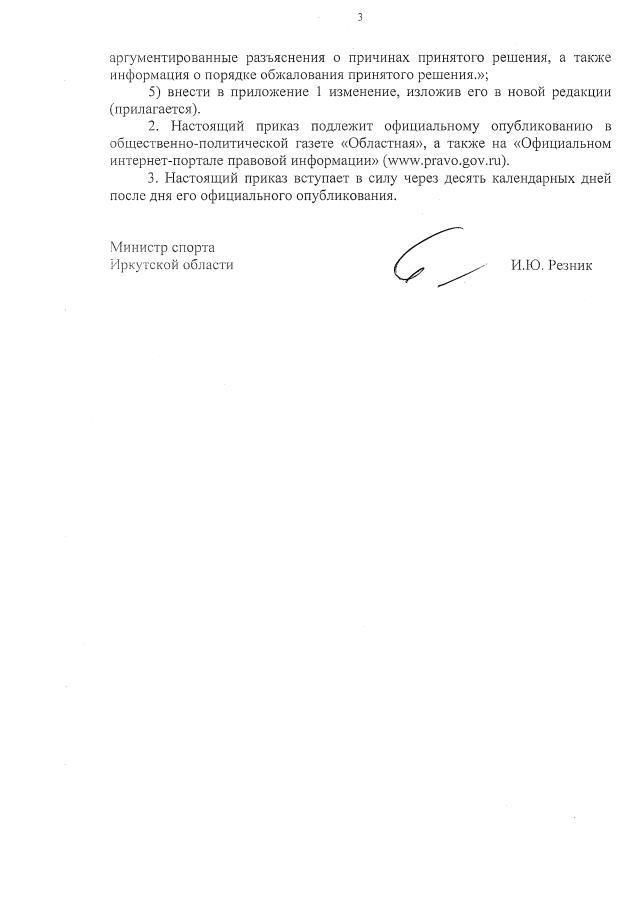 3

аргументированные разъяснения о причинах принятого решения, а также информация о порядке обжалования принятого решения.»;

5) внести в приложение 1 изменение, изложив его в новой редакции (прилагается).

2. Настоящий приказ подлежит официальному опубликованию в общественно-политической газете «Областная», а также на «Официальном интернет-портале правовой информации» (www.pravo.gov.ru).

3. Настоящий приказ вступает в силу через десять календарных дней после дня его официального опубликования.

Министр спорта
Иркутской области

И.Ю. Резник